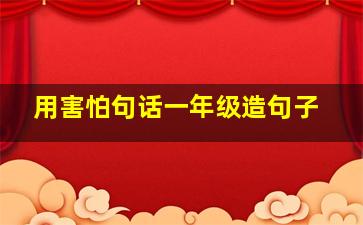 用害怕句话一年级造句子